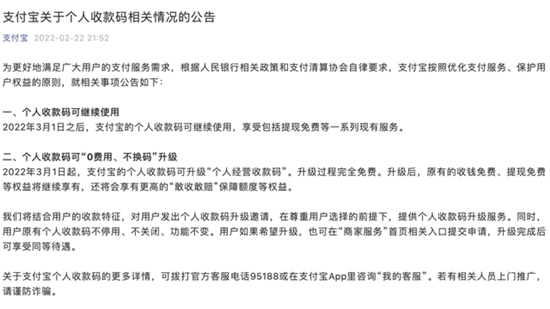 支付宝关于个人收款码相关情况的公告

支付宝 2022-02-22 21:52

为更好地满足广大用户的支付服务需求，根据人民银行相关政策和支付清算协会自律要求，支付宝按照优化支付服务、保护用户权益的原则，就相关事项公告如下：

一、个人收款码可继续使用
2022年3月1日之后，支付宝的个人收款码可继续使用，享受包括提现免费等一系列现有服务。

二、个人收款码可“0费用、不换码”升级
2022年3月1日起，支付宝的个人收款码可升级“个人经营收款码”。升级过程完全免费。升级后，原有的收钱免费、提现免费等权益将继续享有，还将会享有更高的“敢收敢赔”保障额度等权益。

我们将结合用户的收款特征，对用户发出个人收款码升级邀请，在尊重用户选择的前提下，提供个人收款码升级服务。同时，用户原有个人收款码不停用、不关闭、功能不变。用户如果希望升级，也可在“商家服务”首页相关入口提交申请，升级完成后可享受同等待遇。

关于支付宝个人收款码的更多详情，可拨打官方客服电话95188或在支付宝App里咨询“我的客服”。若有相关人员上门推广，请谨防诈骗。